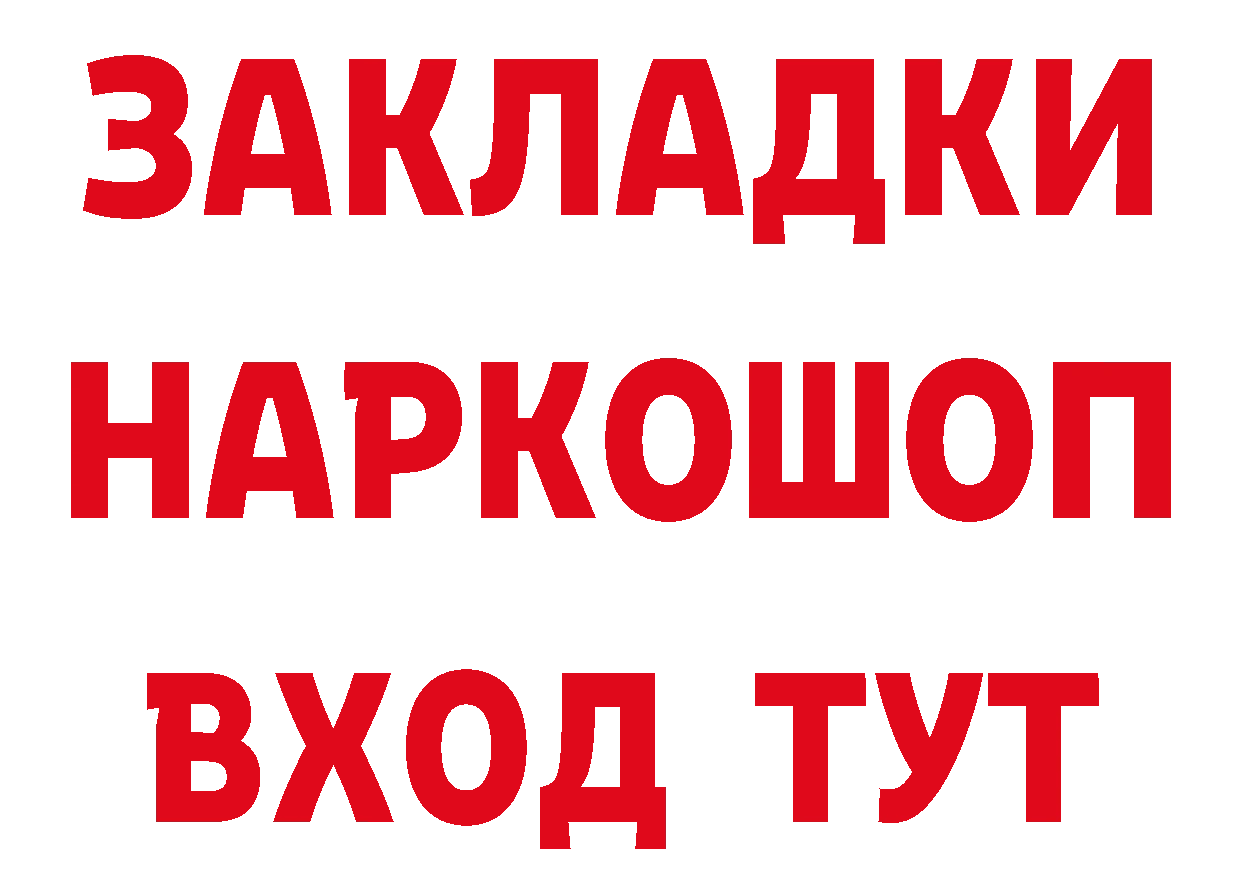 ЗАКЛАДКИ
НАРКОШОП
ВХОД ТУТ